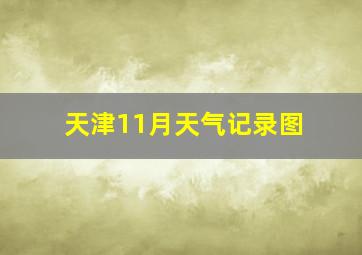 天津11月天气记录图